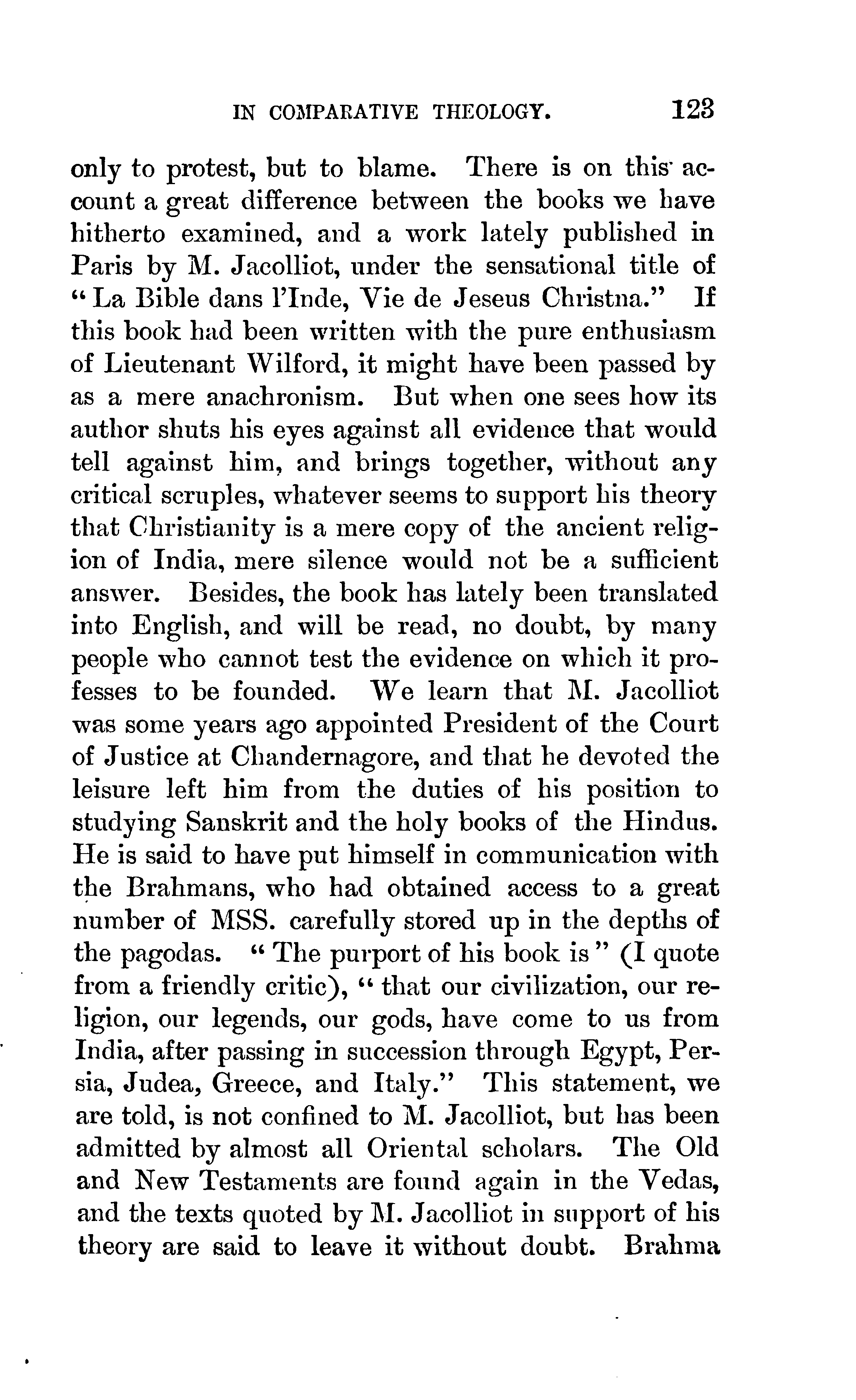 IN COMPARATIVE THEOLOGY. 123

only to protest, but to blame. There is on this account a great difference between the books we have hitherto examined, and a work lately published in Paris by M. Jacolliot, under the sensational title of "La Bible dans l'Inde, Vie de Jeseus Christna." If this book had been written with the pure enthusiasm of Lieutenant Wilford, it might have been passed by as a mere anachronism. But when one sees how its author shuts his eyes against all evidence that would tell against him, and brings together, without any critical scruples, whatever seems to support his theory that Christianity is a mere copy of the ancient religion of India, mere silence would not be a sufficient answer. Besides, the book has lately been translated into English, and will be read, no doubt, by many people who cannot test the evidence on which it professes to be founded. We learn that M. Jacolliot was some years ago appointed President of the Court of Justice at Chandernagore, and that he devoted the leisure left him from the duties of his position to studying Sanskrit and the holy books of the Hindus. He is said to have put himself in communication with the Brahmans, who had obtained access to a great number of MSS. carefully stored up in the depths of the pagodas. "The purport of his book is" (I quote from a friendly critic), "that our civilization, our religion, our legends, our gods, have come to us from India, after passing in succession through Egypt, Persia, Judea, Greece, and Italy." This statement, we are told, is not confined to M. Jacolliot, but has been admitted by almost all Oriental scholars. The Old and New Testaments are found again in the Vedas, and the texts quoted by M. Jacolliot in support of his theory are said to leave it without doubt. Brahma